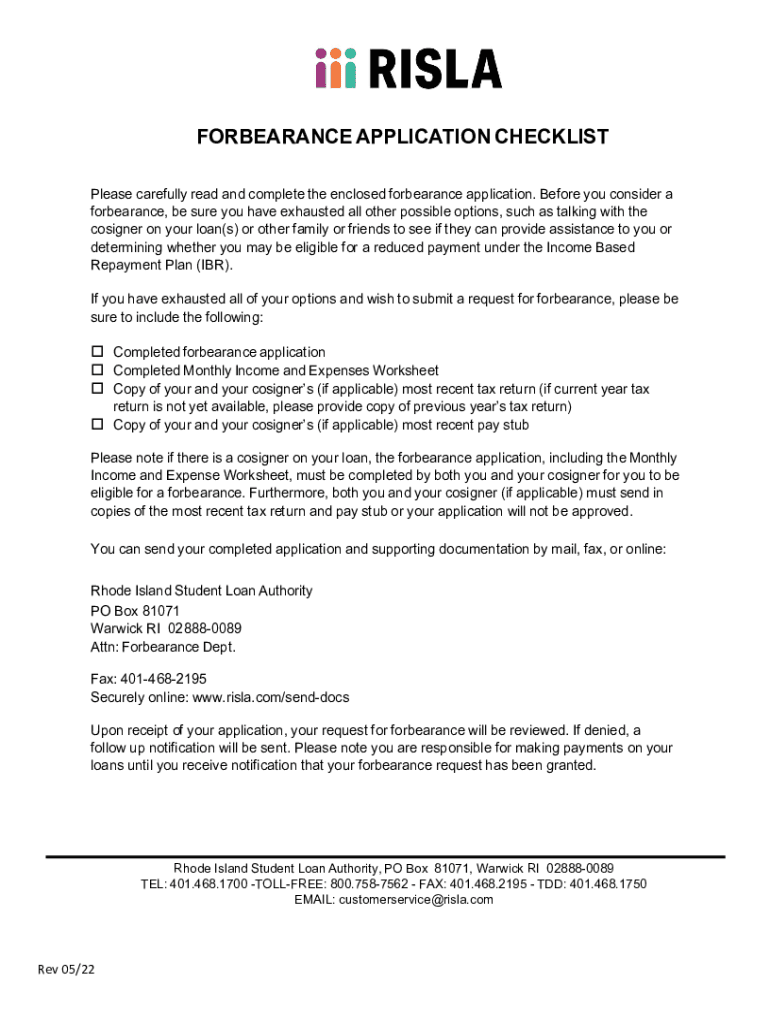 RISLA

FORBEARANCE APPLICATION CHECKLIST

Please carefully read and complete the enclosed forbearance application. Before you consider a forbearance, be sure you have exhausted all other possible options, such as talking with the cosigner on your loan(s) or other family or friends to see if they can provide assistance to you or determining whether you may be eligible for a reduced payment under the Income Based Repayment Plan (IBR).

If you have exhausted all of your options and wish to submit a request for forbearance, please be sure to include the following:

☐ Completed forbearance application
☐ Completed Monthly Income and Expenses Worksheet
☐ Copy of your and your cosigner's (if applicable) most recent tax return (if current year tax return is not yet available, please provide copy of previous year's tax return)
☐ Copy of your and your cosigner's (if applicable) most recent pay stub

Please note if there is a cosigner on your loan, the forbearance application, including the Monthly Income and Expense Worksheet, must be completed by both you and your cosigner for you to be eligible for a forbearance. Furthermore, both you and your cosigner (if applicable) must send in copies of the most recent tax return and pay stub or your application will not be approved.

You can send your completed application and supporting documentation by mail, fax, or online:

Rhode Island Student Loan Authority
PO Box 81071
Warwick RI 02888-0089
Attn: Forbearance Dept.

Fax: 401-468-2195
Securely online: www.risla.com/send-docs

Upon receipt of your application, your request for forbearance will be reviewed. If denied, a follow up notification will be sent. Please note you are responsible for making payments on your loans until you receive notification that your forbearance request has been granted.

Rhode Island Student Loan Authority, PO Box 81071, Warwick RI 02888-0089
TEL: 401.468.1700 -TOLL-FREE: 800.758-7562 - FAX: 401.468.2195 - TDD: 401.468.1750
EMAIL: customerservice@risla.com

Rev 05/22